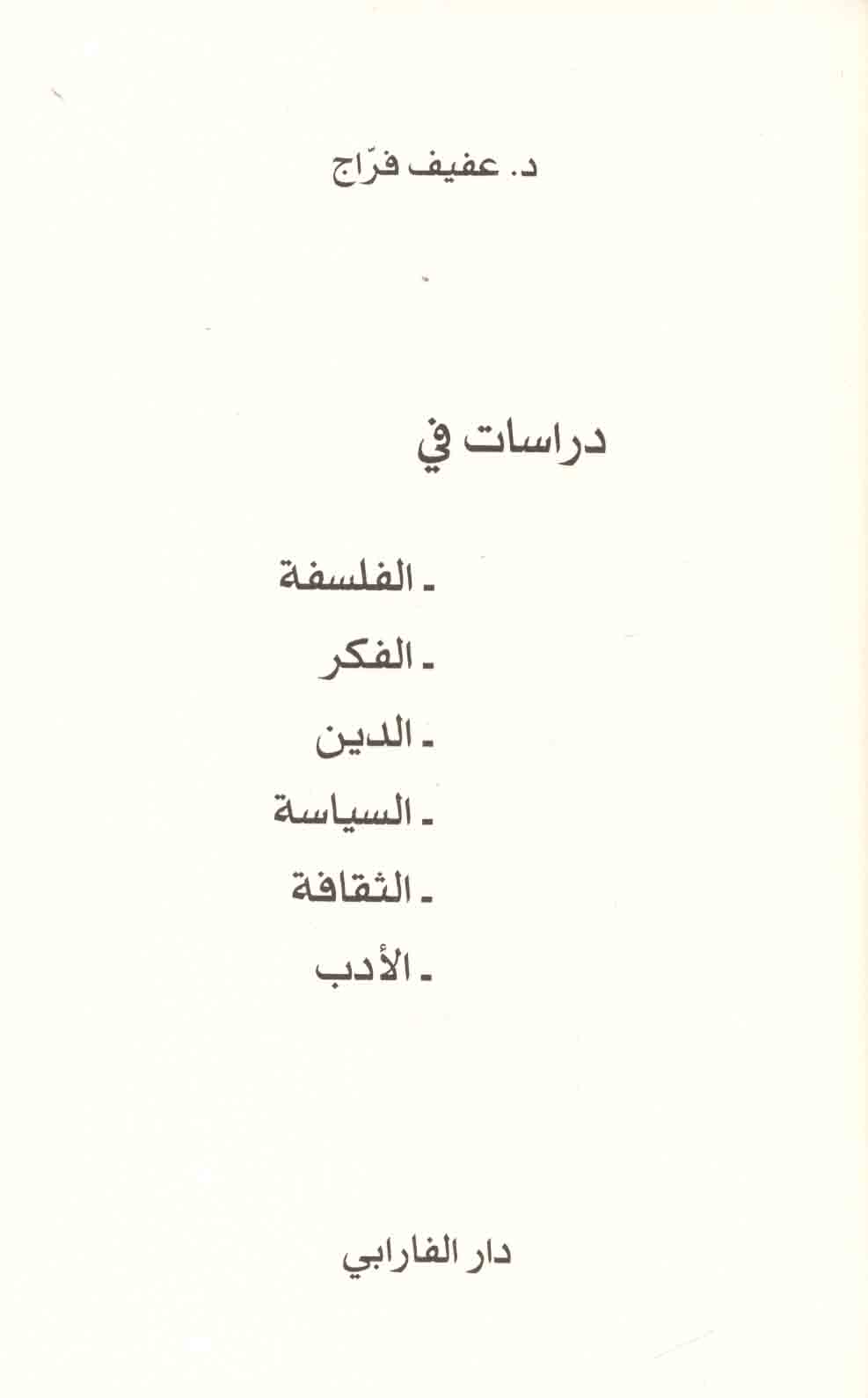 د. عفيف فرّاج

دراسات في

- الفلسفة
- الفكر
- الدين
- السياسة
- الثقافة
- الأدب

دار الفارابي